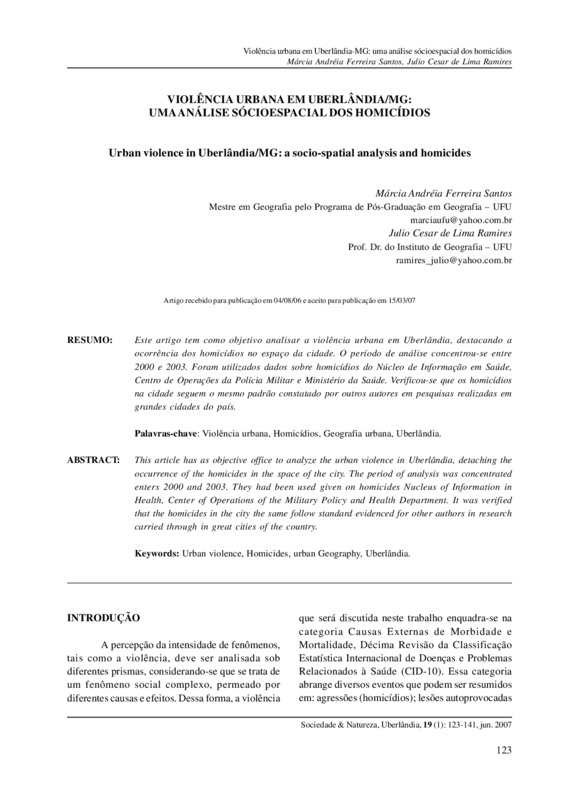 Violência urbana em Uberlândia-MG: uma análise sócioespacial dos homicídios
Márcia Andréia Ferreira Santos, Julio Cesar de Lima Ramires

VIOLÊNCIA URBANA EM UBERLÂNDIA/MG:
UMA ANÁLISE SÓCIOESPACIAL DOS HOMICÍDIOS

Urban violence in Uberlândia/MG: a socio-spatial analysis and homicides

Márcia Andréia Ferreira Santos
Mestre em Geografia pelo Programa de Pós-Graduação em Geografia – UFU
marciaufu@yahoo.com.br
Julio Cesar de Lima Ramires
Prof. Dr. do Instituto de Geografia – UFU
ramires_julio@yahoo.com.br

Artigo recebido para publicação em 04/08/06 e aceito para publicação em 15/03/07

RESUMO: Este artigo tem como objetivo analisar a violência urbana em Uberlândia, destacando a ocorrência dos homicídios no espaço da cidade. O período de análise concentrou-se entre 2000 e 2003. Foram utilizados dados sobre homicídios do Núcleo de Informação em Saúde, Centro de Operações da Polícia Militar e Ministério da Saúde. Verificou-se que os homicídios na cidade seguem o mesmo padrão constatado por outros autores em pesquisas realizadas em grandes cidades do país.

Palavras-chave: Violência urbana, Homicídios, Geografia urbana, Uberlândia.

ABSTRACT: This article has as objective office to analyze the urban violence in Uberlândia, detaching the occurrence of the homicides in the space of the city. The period of analysis was concentrated enters 2000 and 2003. They had been used given on homicides Nucleus of Information in Health, Center of Operations of the Military Policy and Health Department. It was verified that the homicides in the city the same follow standard evidenced for other authors in research carried through in great cities of the country.

Keywords: Urban violence, Homicides, urban Geography, Uberlândia.

INTRODUÇÃO

A percepção da intensidade de fenômenos, tais como a violência, deve ser analisada sob diferentes prismas, considerando-se que se trata de um fenômeno social complexo, permeado por diferentes causas e efeitos. Dessa forma, a violência que será discutida neste trabalho enquadra-se na categoria Causas Externas de Morbidade e Mortalidade, Décima Revisão da Classificação Estatística Internacional de Doenças e Problemas Relacionados à Saúde (CID-10). Essa categoria abrange diversos eventos que podem ser resumidos em: agressões (homicídios); lesões autoprovocadas

Sociedade & Natureza, Uberlândia, 19 (1): 123-141, jun. 2007

123